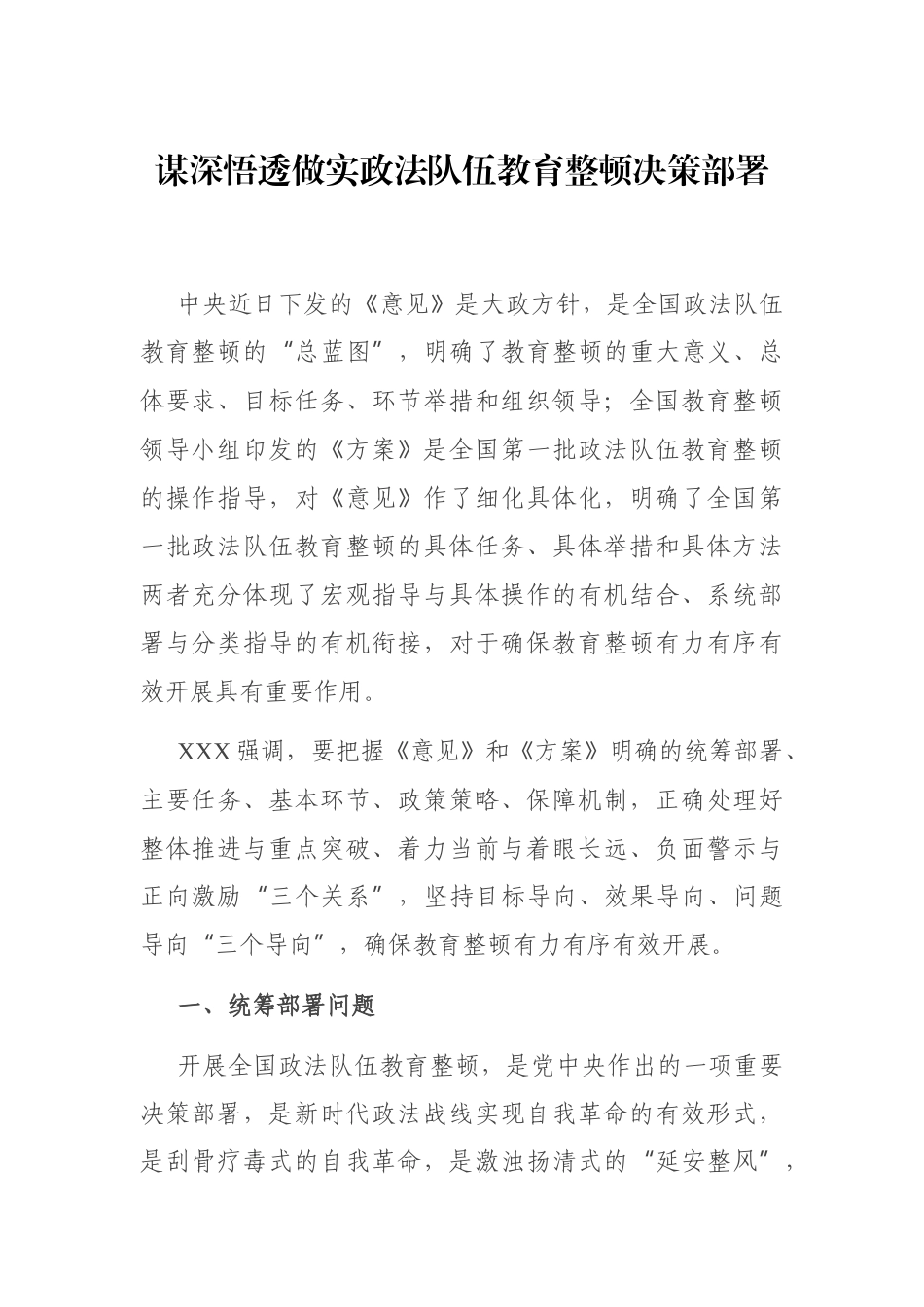 谋深悟透做实政法队伍教育整顿决策部署

中央近日下发的《意见》是大政方针，是全国政法队伍教育整顿的“总蓝图”，明确了教育整顿的重大意义、总体要求、目标任务、环节举措和组织领导；全国教育整顿领导小组印发的《方案》是全国第一批政法队伍教育整顿的操作指导，对《意见》作了细化具体化，明确了全国第一批政法队伍教育整顿的具体任务、具体举措和具体方法两者充分体现了宏观指导与具体操作的有机结合、系统部署与分类指导的有机衔接，对于确保教育整顿有力有序有效开展具有重要作用。

XXX强调，要把握《意见》和《方案》明确的统筹部署、主要任务、基本环节、政策策略、保障机制，正确处理好整体推进与重点突破、着力当前与着眼长远、负面警示与正向激励“三个关系”，坚持目标导向、效果导向、问题导向“三个导向”，确保教育整顿有力有序有效开展。

一、统筹部署问题

开展全国政法队伍教育整顿，是党中央作出的一项重要决策部署，是新时代政法战线实现自我革命的有效形式，是刮骨疗毒式的自我革命，是激浊扬清式的“延安整风”，